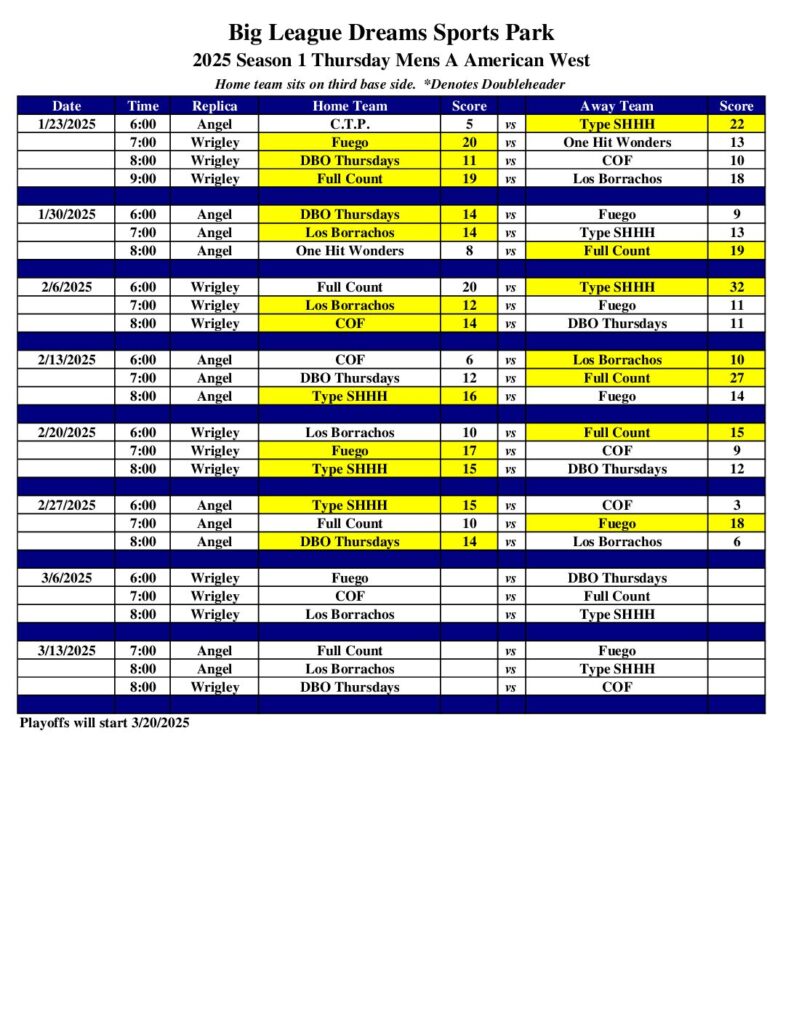 Big League Dreams Sports Park
2025 Season 1 Thursday Mens A American West
Home team sits on third base side. *Denotes Doubleheader

| Date | Time | Replica | Home Team | Score | | Away Team | Score |
|---|---|---|---|---|---|---|---|
| 1/23/2025 | 6:00 | Angel | C.T.P. | 5 | vs | Type SHHH | 22 |
| | 7:00 | Wrigley | Fuego | 20 | vs | One Hit Wonders | 13 |
| | 8:00 | Wrigley | DBO Thursdays | 11 | vs | COF | 10 |
| | 9:00 | Wrigley | Full Count | 19 | vs | Los Borrachos | 18 |
| | | | | | | | |
| 1/30/2025 | 6:00 | Angel | DBO Thursdays | 14 | vs | Fuego | 9 |
| | 7:00 | Angel | Los Borrachos | 14 | vs | Type SHHH | 13 |
| | 8:00 | Angel | One Hit Wonders | 8 | vs | Full Count | 19 |
| | | | | | | | |
| 2/6/2025 | 6:00 | Wrigley | Full Count | 20 | vs | Type SHHH | 32 |
| | 7:00 | Wrigley | Los Borrachos | 12 | vs | Fuego | 11 |
| | 8:00 | Wrigley | COF | 14 | vs | DBO Thursdays | 11 |
| | | | | | | | |
| 2/13/2025 | 6:00 | Angel | COF | 6 | vs | Los Borrachos | 10 |
| | 7:00 | Angel | DBO Thursdays | 12 | vs | Full Count | 27 |
| | 8:00 | Angel | Type SHHH | 16 | vs | Fuego | 14 |
| | | | | | | | |
| 2/20/2025 | 6:00 | Wrigley | Los Borrachos | 10 | vs | Full Count | 15 |
| | 7:00 | Wrigley | Fuego | 17 | vs | COF | 9 |
| | 8:00 | Wrigley | Type SHHH | 15 | vs | DBO Thursdays | 12 |
| | | | | | | | |
| 2/27/2025 | 6:00 | Angel | Type SHHH | 15 | vs | COF | 3 |
| | 7:00 | Angel | Full Count | 10 | vs | Fuego | 18 |
| | 8:00 | Angel | DBO Thursdays | 14 | vs | Los Borrachos | 6 |
| | | | | | | | |
| 3/6/2025 | 6:00 | Wrigley | Fuego | | vs | DBO Thursdays | |
| | 7:00 | Wrigley | COF | | vs | Full Count | |
| | 8:00 | Wrigley | Los Borrachos | | vs | Type SHHH | |
| | | | | | | | |
| 3/13/2025 | 7:00 | Angel | Full Count | | vs | Fuego | |
| | 8:00 | Angel | Los Borrachos | | vs | Type SHHH | |
| | 8:00 | Wrigley | DBO Thursdays | | vs | COF | |

Playoffs will start 3/20/2025